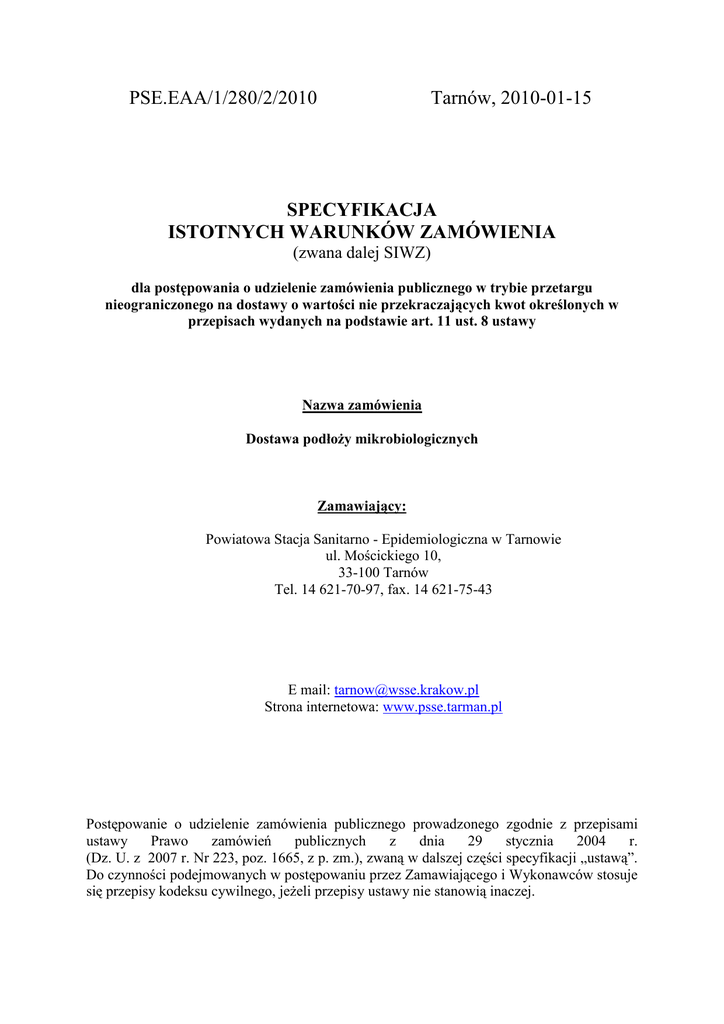 PSE.EAA/1/280/2/2010 Tarnów, 2010-01-15

SPECYFIKACJA
ISTOTNYCH WARUNKÓW ZAMÓWIENIA
(zwana dalej SIWZ)

dla postępowania o udzielenie zamówienia publicznego w trybie przetargu nieograniczonego na dostawy o wartości nie przekraczających kwot określonych w przepisach wydanych na podstawie art. 11 ust. 8 ustawy

Nazwa zamówienia

Dostawa podłoży mikrobiologicznych

Zamawiający:

Powiatowa Stacja Sanitarno - Epidemiologiczna w Tarnowie
ul. Mościckiego 10,
33-100 Tarnów
Tel. 14 621-70-97, fax. 14 621-75-43

E mail: tarnow@wsse.krakow.pl
Strona internetowa: www.psse.tarman.pl

Postępowanie o udzielenie zamówienia publicznego prowadzonego zgodnie z przepisami ustawy Prawo zamówień publicznych z dnia 29 stycznia 2004 r. (Dz. U. z 2007 r. Nr 223, poz. 1665, z p. zm.), zwaną w dalszej części specyfikacji „ustawą”. Do czynności podejmowanych w postępowaniu przez Zamawiającego i Wykonawców stosuje się przepisy kodeksu cywilnego, jeżeli przepisy ustawy nie stanowią inaczej.